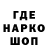 ГДЕ
НАРКО
ШОП